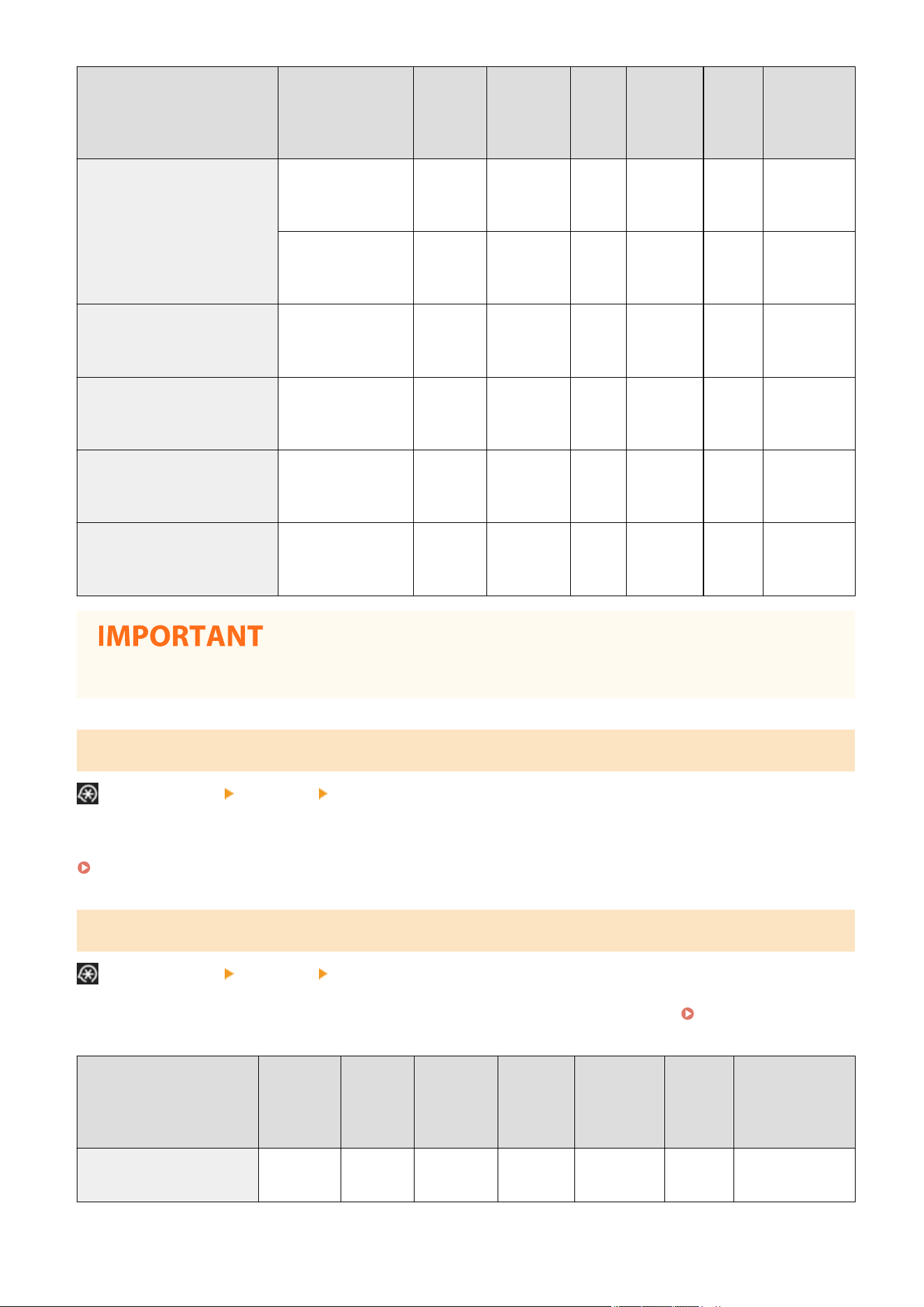 IMPORTANT